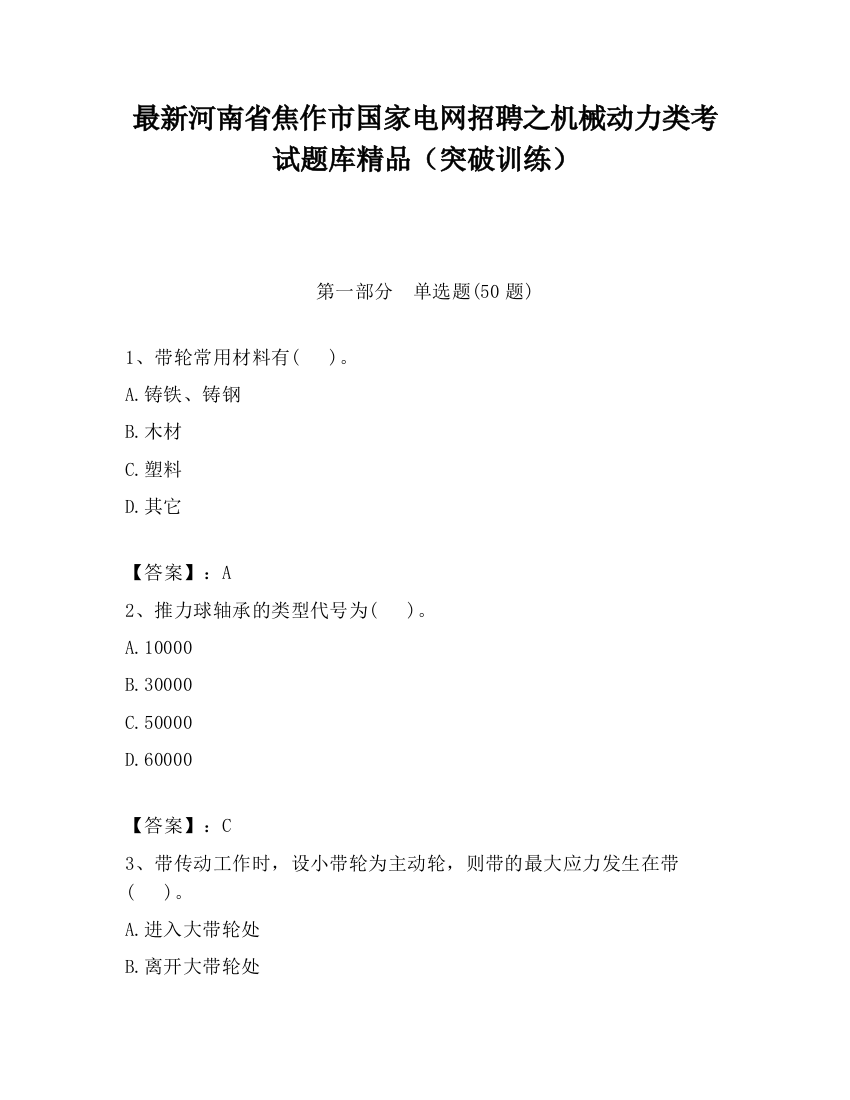 最新河南省焦作市国家电网招聘之机械动力类考试题库精品（突破训练）

第一部分　单选题(50 题)

1、带轮常用材料有(　　)。

A.铸铁、铸钢

B.木材

C.塑料

D.其它

【答案】：A

2、推力球轴承的类型代号为(　　)。

A.10000

B.30000

C.50000

D.60000

【答案】：C

3、带传动工作时，设小带轮为主动轮，则带的最大应力发生在带(　　)。

A.进入大带轮处

B.离开大带轮处